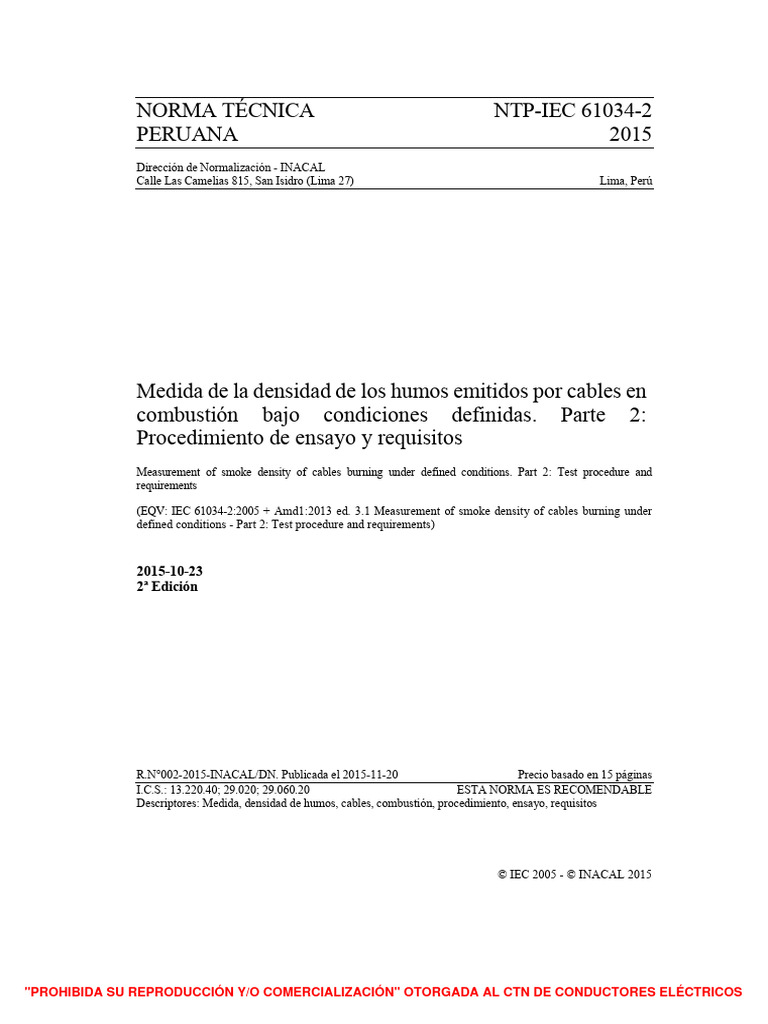 NORMA TÉCNICA PERUANA

NTP-IEC 61034-2 2015

Dirección de Normalización - INACAL
Calle Las Camelias 815, San Isidro (Lima 27)

Lima, Perú

Medida de la densidad de los humos emitidos por cables en combustión bajo condiciones definidas. Parte 2: Procedimiento de ensayo y requisitos

Measurement of smoke density of cables burning under defined conditions. Part 2: Test procedure and requirements

(EQV: IEC 61034-2:2005 + Amd1:2013 ed. 3.1 Measurement of smoke density of cables burning under defined conditions - Part 2: Test procedure and requirements)

2015-10-23
2ª Edición

R.N°002-2015-INACAL/DN. Publicada el 2015-11-20

Precio basado en 15 páginas

I.C.S.: 13.220.40; 29.020; 29.060.20

ESTA NORMA ES RECOMENDABLE

Descriptores: Medida, densidad de humos, cables, combustión, procedimiento, ensayo, requisitos

© IEC 2005 - © INACAL 2015

"PROHIBIDA SU REPRODUCCIÓN Y/O COMERCIALIZACIÓN" OTORGADA AL CTN DE CONDUCTORES ELÉCTRICOS